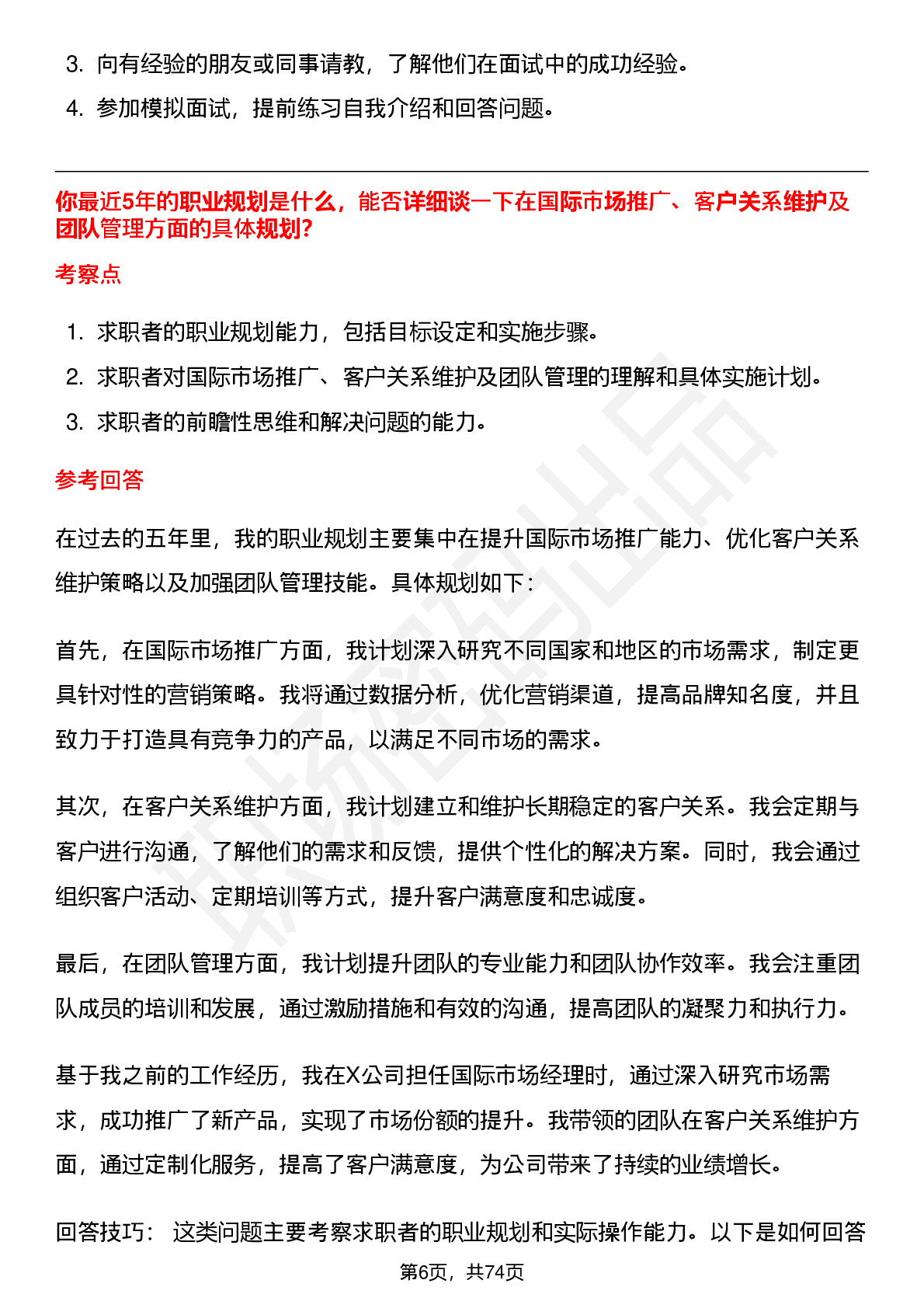 3. 向有经验的朋友或同事请教，了解他们在面试中的成功经验。

4. 参加模拟面试，提前练习自我介绍和回答问题。

你最近5年的职业规划是什么，能否详细谈一下在国际市场推广、客户关系维护及团队管理方面的具体规划?

考察点

1. 求职者的职业规划能力，包括目标设定和实施步骤。

2. 求职者对国际市场推广、客户关系维护及团队管理的理解和具体实施计划。

3. 求职者的前瞻性思维和解决问题的能力。

参考回答

在过去的五年里，我的职业规划主要集中在提升国际市场推广能力、优化客户关系维护策略以及加强团队管理技能。具体规划如下：

首先，在国际市场推广方面，我计划深入研究不同国家和地区的市场需求，制定更具针对性的营销策略。我将通过数据分析，优化营销渠道，提高品牌知名度，并且致力于打造具有竞争力的产品，以满足不同市场的需求。

其次，在客户关系维护方面，我计划建立和维护长期稳定的客户关系。我会定期与客户进行沟通，了解他们的需求和反馈，提供个性化的解决方案。同时，我会通过组织客户活动、定期培训等方式，提升客户满意度和忠诚度。

最后，在团队管理方面，我计划提升团队的专业能力和团队协作效率。我会注重团队成员的培训和发展，通过激励措施和有效的沟通，提高团队的凝聚力和执行力。

基于我之前的工作经历，我在X公司担任国际市场经理时，通过深入研究市场需求，成功推广了新产品，实现了市场份额的提升。我带领的团队在客户关系维护方面，通过定制化服务，提高了客户满意度，为公司带来了持续的业绩增长。

回答技巧： 这类问题主要考察求职者的职业规划和实际操作能力。以下是如何回答

第6页，共74页

职场密码出品